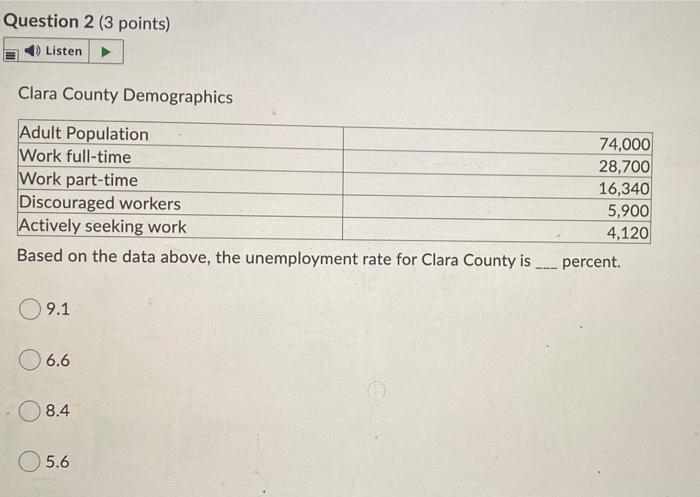 Question 2 (3 points)

Listen

Clara County Demographics

| | |
|---|---|
| Adult Population | 74,000 |
| Work full-time | 28,700 |
| Work part-time | 16,340 |
| Discouraged workers | 5,900 |
| Actively seeking work | 4,120 |

Based on the data above, the unemployment rate for Clara County is ___ percent.

9.1

6.6

8.4

5.6